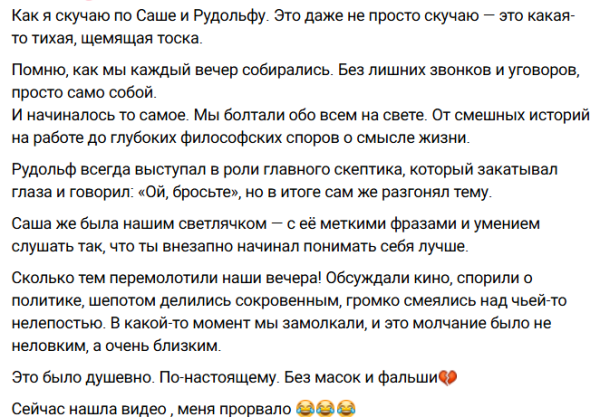 Как я скучаю по Саше и Рудольфу. Это даже не просто скучаю — это какая-то тихая, щемящая тоска.

Помню, как мы каждый вечер собирались. Без лишних звонков и уговоров, просто само собой.
И начиналось то самое. Мы болтали обо всем на свете. От смешных историй на работе до глубоких философских споров о смысле жизни.

Рудольф всегда выступал в роли главного скептика, который закатывал глаза и говорил: «Ой, бросьте», но в итоге сам же разгонял тему.

Саша же была нашим светлячком — с её меткими фразами и умением слушать так, что ты внезапно начинал понимать себя лучше.

Сколько тем перемолотили наши вечера! Обсуждали кино, спорили о политике, шепотом делились сокровенным, громко смеялись над чьей-то нелепостью. В какой-то момент мы замолкали, и это молчание было не неловким, а очень близким.

Это было душевно. По-настоящему. Без масок и фальши💔

Сейчас нашла видео , меня прорвало 😂😂😂